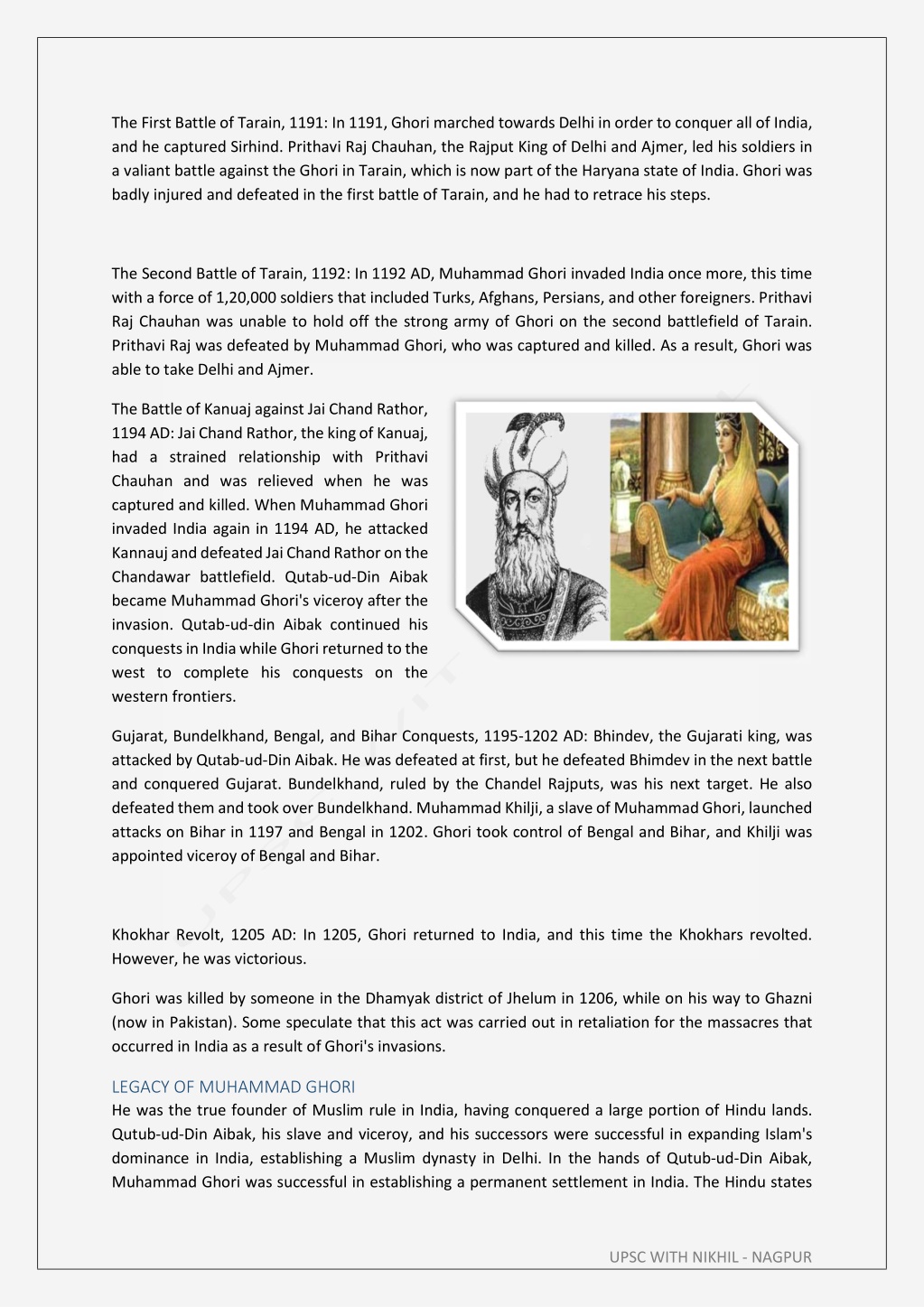 The First Battle of Tarain, 1191: In 1191, Ghori marched towards Delhi in order to conquer all of India, and he captured Sirhind. Prithavi Raj Chauhan, the Rajput King of Delhi and Ajmer, led his soldiers in a valiant battle against the Ghori in Tarain, which is now part of the Haryana state of India. Ghori was badly injured and defeated in the first battle of Tarain, and he had to retrace his steps.

The Second Battle of Tarain, 1192: In 1192 AD, Muhammad Ghori invaded India once more, this time with a force of 1,20,000 soldiers that included Turks, Afghans, Persians, and other foreigners. Prithavi Raj Chauhan was unable to hold off the strong army of Ghori on the second battlefield of Tarain. Prithavi Raj was defeated by Muhammad Ghori, who was captured and killed. As a result, Ghori was able to take Delhi and Ajmer.

The Battle of Kanuaj against Jai Chand Rathor, 1194 AD: Jai Chand Rathor, the king of Kanuaj, had a strained relationship with Prithavi Chauhan and was relieved when he was captured and killed. When Muhammad Ghori invaded India again in 1194 AD, he attacked Kannauj and defeated Jai Chand Rathor on the Chandawar battlefield. Qutab-ud-Din Aibak became Muhammad Ghori's viceroy after the invasion. Qutab-ud-din Aibak continued his conquests in India while Ghori returned to the west to complete his conquests on the western frontiers.

Gujarat, Bundelkhand, Bengal, and Bihar Conquests, 1195-1202 AD: Bhindev, the Gujarati king, was attacked by Qutab-ud-Din Aibak. He was defeated at first, but he defeated Bhimdev in the next battle and conquered Gujarat. Bundelkhand, ruled by the Chandel Rajputs, was his next target. He also defeated them and took over Bundelkhand. Muhammad Khilji, a slave of Muhammad Ghori, launched attacks on Bihar in 1197 and Bengal in 1202. Ghori took control of Bengal and Bihar, and Khilji was appointed viceroy of Bengal and Bihar.

Khokhar Revolt, 1205 AD: In 1205, Ghori returned to India, and this time the Khokhars revolted. However, he was victorious.

Ghori was killed by someone in the Dhamyak district of Jhelum in 1206, while on his way to Ghazni (now in Pakistan). Some speculate that this act was carried out in retaliation for the massacres that occurred in India as a result of Ghori's invasions.

LEGACY OF MUHAMMAD GHORI
He was the true founder of Muslim rule in India, having conquered a large portion of Hindu lands. Qutub-ud-Din Aibak, his slave and viceroy, and his successors were successful in expanding Islam's dominance in India, establishing a Muslim dynasty in Delhi. In the hands of Qutub-ud-Din Aibak, Muhammad Ghori was successful in establishing a permanent settlement in India. The Hindu states

UPSC WITH NIKHIL - NAGPUR